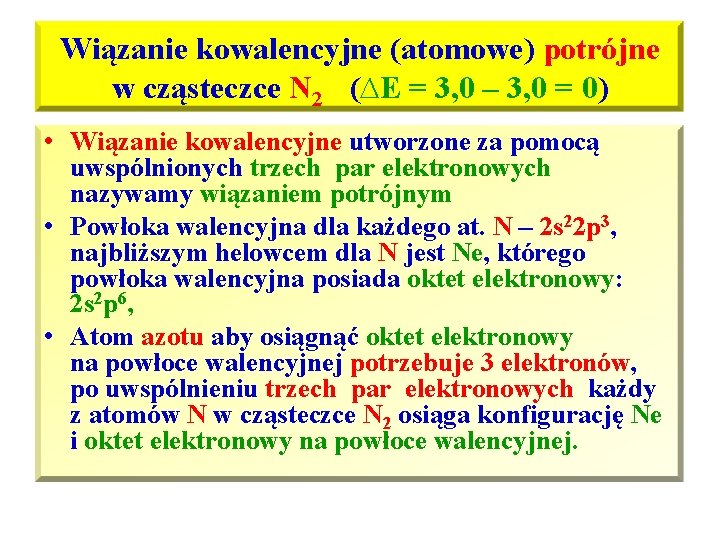 Wiązanie kowalencyjne (atomowe) potrójne w cząsteczce $N_2$ ($\Delta E = 3,0 – 3,0 = 0$)

• Wiązanie kowalencyjne utworzone za pomocą uwspólnionych trzech par elektronowych nazywamy wiązaniem potrójnym

• Powłoka walencyjna dla każdego at. N – $2s^22p^3$, najbliższym helowcem dla N jest Ne, którego powłoka walencyjna posiada oktet elektronowy: $2s^2p^6$,

• Atom azotu aby osiągnąć oktet elektronowy na powłoce walencyjnej potrzebuje 3 elektronów, po uwspólnieniu trzech par elektronowych każdy z atomów N w cząsteczce $N_2$ osiąga konfigurację Ne i oktet elektronowy na powłoce walencyjnej.